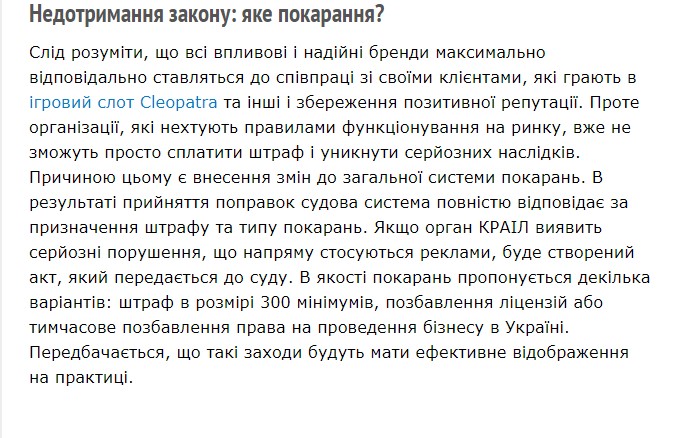 Недотримання закону: яке покарання?

Слід розуміти, що всі впливові і надійні бренди максимально відповідально ставляться до співпраці зі своїми клієнтами, які грають в ігровий слот Cleopatra та інші і збереження позитивної репутації. Проте організації, які нехтують правилами функціонування на ринку, вже не зможуть просто сплатити штраф і уникнути серйозних наслідків. Причиною цьому є внесення змін до загальної системи покарань. В результаті прийняття поправок судова система повністю відповідає за призначення штрафу та типу покарань. Якщо орган КРАІЛ виявить серйозні порушення, що напряму стосуються реклами, буде створений акт, який передається до суду. В якості покарань пропонується декілька варіантів: штраф в розмірі 300 мінімумів, позбавлення ліцензій або тимчасове позбавлення права на проведення бізнесу в Україні. Передбачається, що такі заходи будуть мати ефективне відображення на практиці.